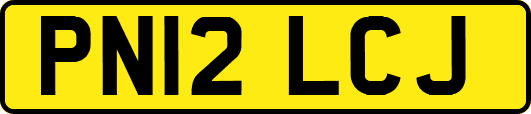 PN12 LCJ